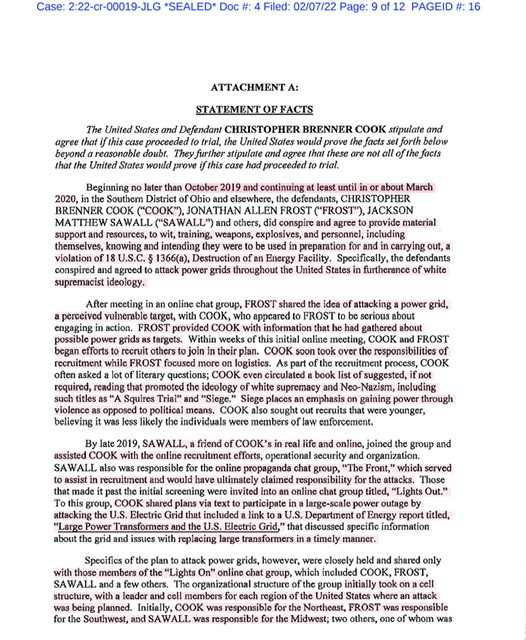 Case: 2:22-cr-00019-JLG *SEALED* Doc #: 4 Filed: 02/07/22 Page: 9 of 12 PAGEID #: 16

ATTACHMENT A:

STATEMENT OF FACTS

The United States and Defendant CHRISTOPHER BRENNER COOK stipulate and agree that if this case proceeded to trial, the United States would prove the facts set forth below beyond a reasonable doubt. They further stipulate and agree that these are not all of the facts that the United States would prove if this case had proceeded to trial.

Beginning no later than October 2019 and continuing at least until in or about March 2020, in the Southern District of Ohio and elsewhere, the defendants, CHRISTOPHER BRENNER COOK ("COOK"), JONATHAN ALLEN FROST ("FROST"), JACKSON MATTHEW SAWALL ("SAWALL") and others, did conspire and agree to provide material support and resources, to wit, training, weapons, explosives, and personnel, including themselves, knowing and intending they were to be used in preparation for and in carrying out, a violation of 18 U.S.C. § 1366(a), Destruction of an Energy Facility. Specifically, the defendants conspired and agreed to attack power grids throughout the United States in furtherance of white supremacist ideology.

After meeting in an online chat group, FROST shared the idea of attacking a power grid, a perceived vulnerable target, with COOK, who appeared to FROST to be serious about engaging in action. FROST provided COOK with information that he had gathered about possible power grids as targets. Within weeks of this initial online meeting, COOK and FROST began efforts to recruit others to join in their plan. COOK soon took over the responsibilities of recruitment while FROST focused more on logistics. As part of the recruitment process, COOK often asked a lot of literary questions; COOK even circulated a book list of suggested, if not required, reading that promoted the ideology of white supremacy and Neo-Nazism, including such titles as "A Squires Trial" and "Siege." Siege places an emphasis on gaining power through violence as opposed to political means. COOK also sought out recruits that were younger, believing it was less likely the individuals were members of law enforcement.

By late 2019, SAWALL, a friend of COOK's in real life and online, joined the group and assisted COOK with the online recruitment efforts, operational security and organization. SAWALL also was responsible for the online propaganda chat group, "The Front," which served to assist in recruitment and would have ultimately claimed responsibility for the attacks. Those that made it past the initial screening were invited into an online chat group titled, "Lights Out." To this group, COOK shared plans via text to participate in a large-scale power outage by attacking the U.S. Electric Grid that included a link to a U.S. Department of Energy report titled, "Large Power Transformers and the U.S. Electric Grid," that discussed specific information about the grid and issues with replacing large transformers in a timely manner.

Specifics of the plan to attack power grids, however, were closely held and shared only with those members of the "Lights On" online chat group, which included COOK, FROST, SAWALL and a few others. The organizational structure of the group initially took on a cell structure, with a leader and cell members for each region of the United States where an attack was being planned. Initially, COOK was responsible for the Northeast, FROST was responsible for the Southwest, and SAWALL was responsible for the Midwest; two others, one of whom was